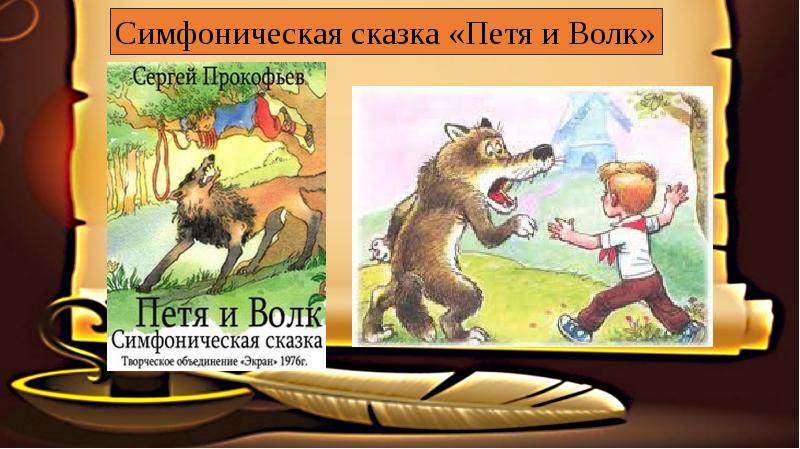 Симфоническая сказка «Петя и Волк»

Сергей Прокофьев

Петя и Волк
Симфоническая сказка
Творческое объединение «Экран» 1976г.